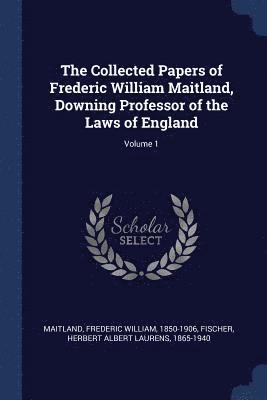 The Collected Papers of Frederic William Maitland, Downing Professor of the Laws of England

Volume 1

Scholar
SELECT

MAITLAND, FREDERIC WILLIAM, 1850-1906, FISCHER, HERBERT ALBERT LAURENS, 1865-1940